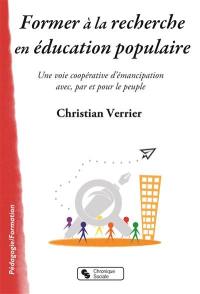 Former à la recherche en éducation populaire

Une voie coopérative d'émancipation avec, par et pour le peuple

Christian Verrier

Pédagogie/Formation

Chronique Sociale